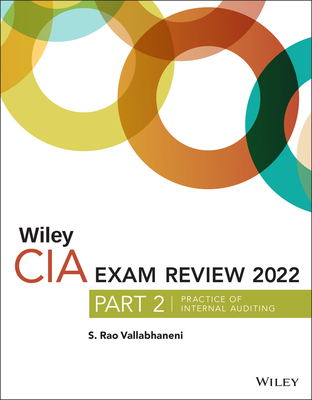 Wiley
CIA EXAM REVIEW 2022
PART 2 | PRACTICE OF INTERNAL AUDITING

S. Rao Vallabhaneni

WILEY